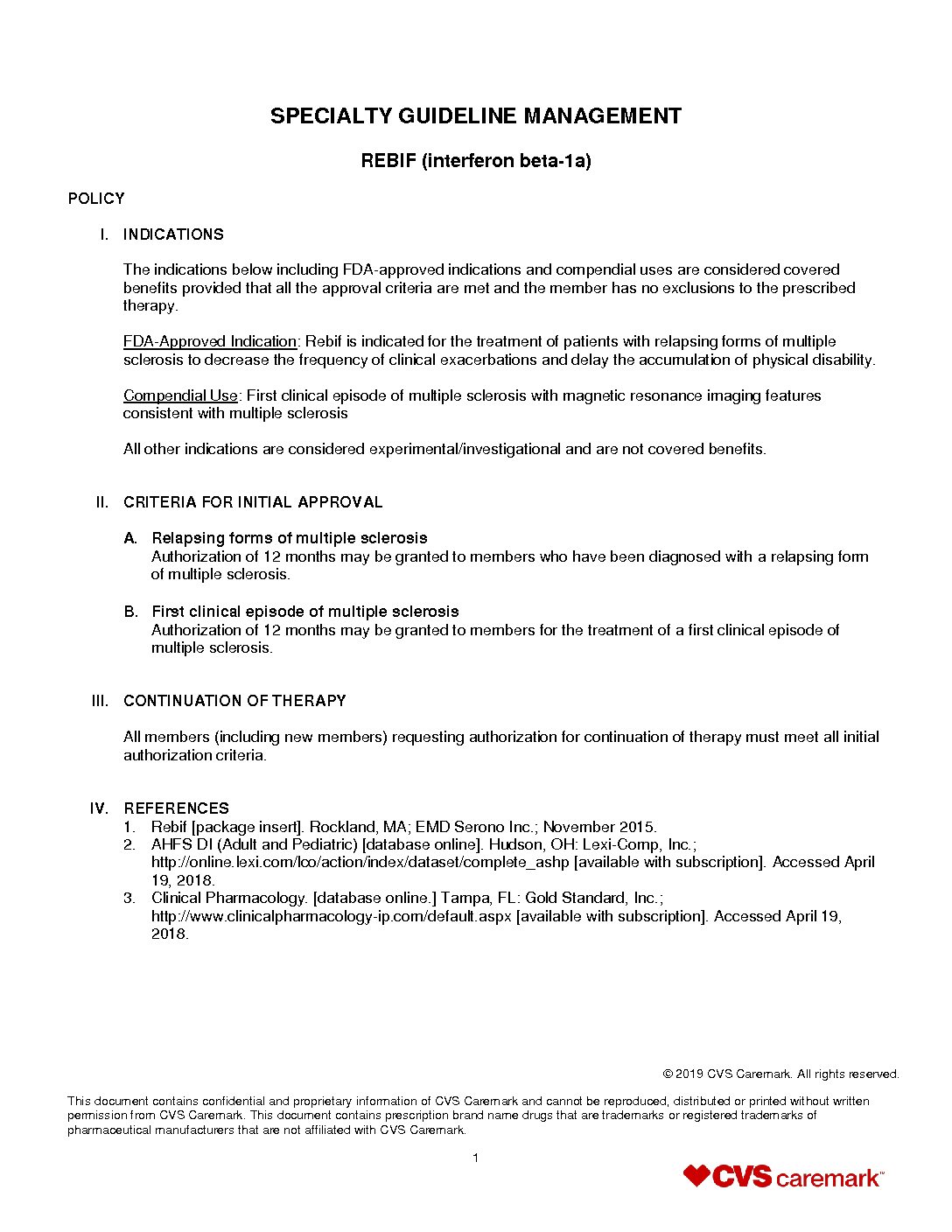 SPECIALTY GUIDELINE MANAGEMENT

REBIF (interferon beta-1a)

POLICY

I. INDICATIONS

The indications below including FDA-approved indications and compendial uses are considered covered benefits provided that all the approval criteria are met and the member has no exclusions to the prescribed therapy.

FDA-Approved Indication: Rebif is indicated for the treatment of patients with relapsing forms of multiple sclerosis to decrease the frequency of clinical exacerbations and delay the accumulation of physical disability.

Compendial Use: First clinical episode of multiple sclerosis with magnetic resonance imaging features consistent with multiple sclerosis

All other indications are considered experimental/investigational and are not covered benefits.

II. CRITERIA FOR INITIAL APPROVAL

A. Relapsing forms of multiple sclerosis
Authorization of 12 months may be granted to members who have been diagnosed with a relapsing form of multiple sclerosis.

B. First clinical episode of multiple sclerosis
Authorization of 12 months may be granted to members for the treatment of a first clinical episode of multiple sclerosis.

III. CONTINUATION OF THERAPY

All members (including new members) requesting authorization for continuation of therapy must meet all initial authorization criteria.

IV. REFERENCES
1. Rebif [package insert]. Rockland, MA; EMD Serono Inc.; November 2015.
2. AHFS DI (Adult and Pediatric) [database online]. Hudson, OH: Lexi-Comp, Inc.; http://online.lexi.com/lco/action/index/dataset/complete_ashp [available with subscription]. Accessed April 19, 2018.
3. Clinical Pharmacology. [database online.] Tampa, FL: Gold Standard, Inc.; http://www.clinicalpharmacology-ip.com/default.aspx [available with subscription]. Accessed April 19, 2018.

© 2019 CVS Caremark. All rights reserved.

This document contains confidential and proprietary information of CVS Caremark and cannot be reproduced, distributed or printed without written permission from CVS Caremark. This document contains prescription brand name drugs that are trademarks or registered trademarks of pharmaceutical manufacturers that are not affiliated with CVS Caremark.

1

CVS caremark™